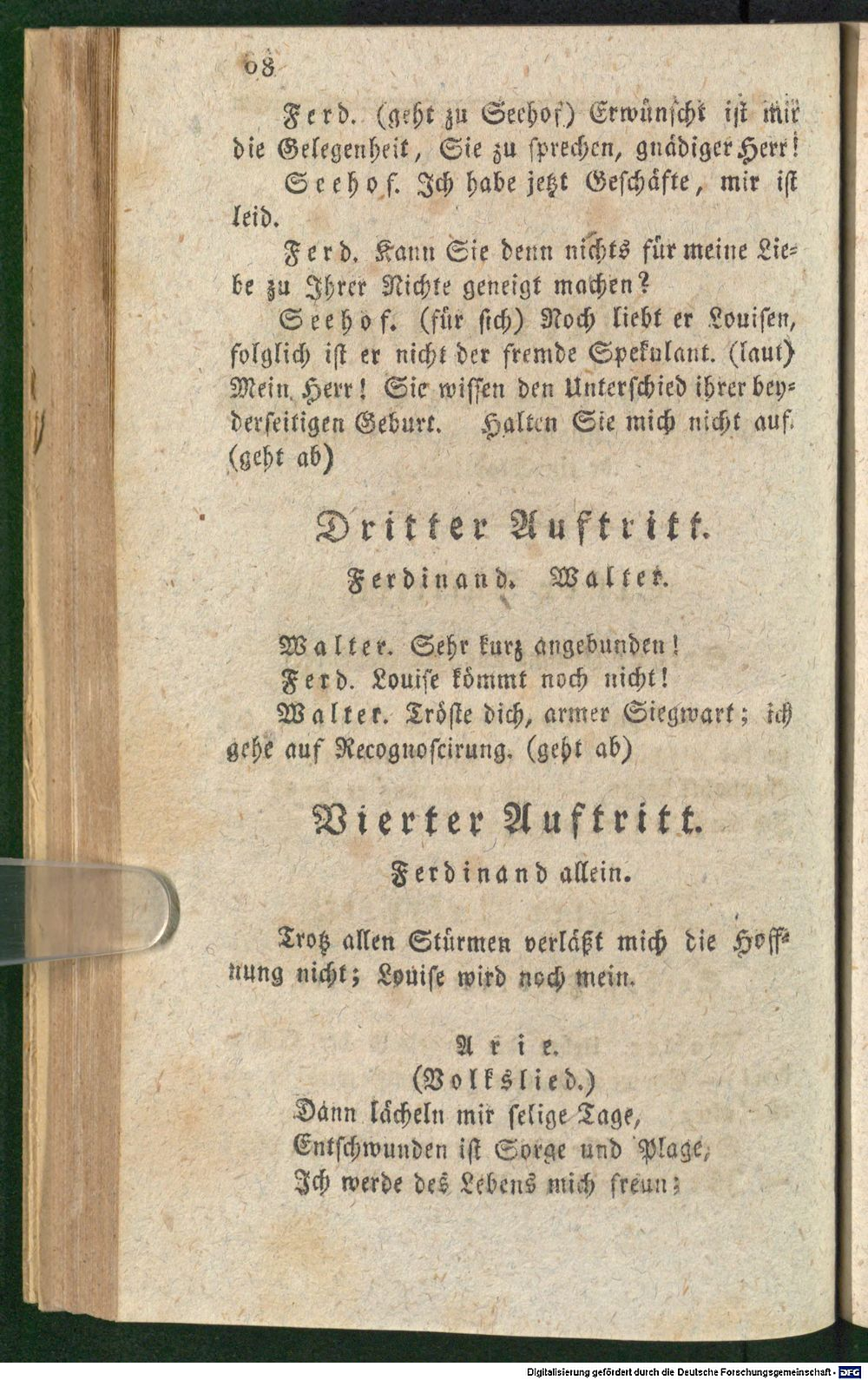 68

Ferd. (geht zu Seehof) Erwünscht ist mir die Gelegenheit, Sie zu sprechen, gnädiger Herr!

Seehof. Ich habe jetzt Geschäfte, mir ist leid.

Ferd. Kann Sie denn nichts für meine Liebe zu Ihrer Nichte geneigt machen?

Seehof. (für sich) Noch liebt er Louisen, folglich ist er nicht der fremde Spekulant. (laut) Mein Herr! Sie wissen den Unterschied ihrer beyderseitigen Geburt. Halten Sie mich nicht auf. (geht ab)

Dritter Auftritt.

Ferdinand. Walter.

Walter. Sehr kurz angebunden!

Ferd. Louise kömmt noch nicht!

Walter. Tröste dich, armer Siegwart; ich gehe auf Recognoscirung. (geht ab)

Vierter Auftritt.

Ferdinand allein.

Trotz allen Stürmen verläßt mich die Hoffnung nicht; Louise wird noch mein.

Arie.
(Volkslied.)
Dann lächeln mir selige Tage,
Entschwunden ist Sorge und Plage,
Ich werde des Lebens mich freun;

Digitalisierung gefördert durch die Deutsche Forschungsgemeinschaft · DFG